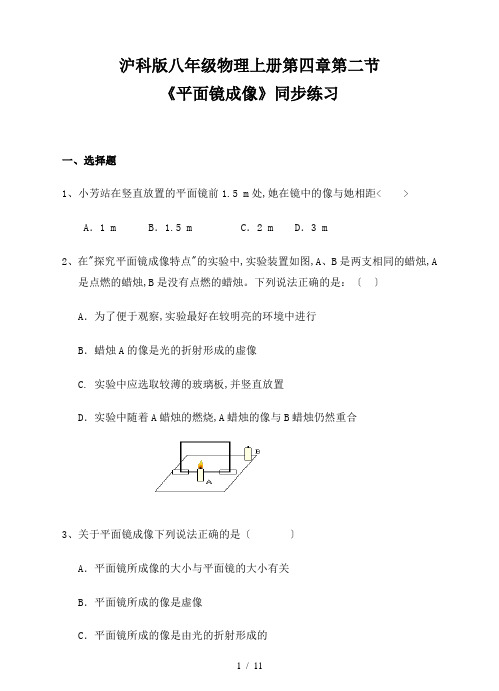 沪科版八年级物理上册第四章第二节
《平面镜成像》同步练习

一、选择题

1、小芳站在竖直放置的平面镜前 1.5 m 处,她在镜中的像与她相距<　　>

A. 1 m　　B. 1.5 m　　C. 2 m　　D. 3 m

2、在"探究平面镜成像特点"的实验中,实验装置如图,A、B 是两支相同的蜡烛,A 是点燃的蜡烛,B 是没有点燃的蜡烛。下列说法正确的是:〔　〕

A. 为了便于观察,实验最好在较明亮的环境中进行

B. 蜡烛 A 的像是光的折射形成的虚像

C. 实验中应选取较薄的玻璃板,并竖直放置

D. 实验中随着 A 蜡烛的燃烧,A 蜡烛的像与 B 蜡烛仍然重合

B

A

3、关于平面镜成像下列说法正确的是〔　　〕

A. 平面镜所成像的大小与平面镜的大小有关

B. 平面镜所成的像是虚像

C. 平面镜所成的像是由光的折射形成的

1 / 11